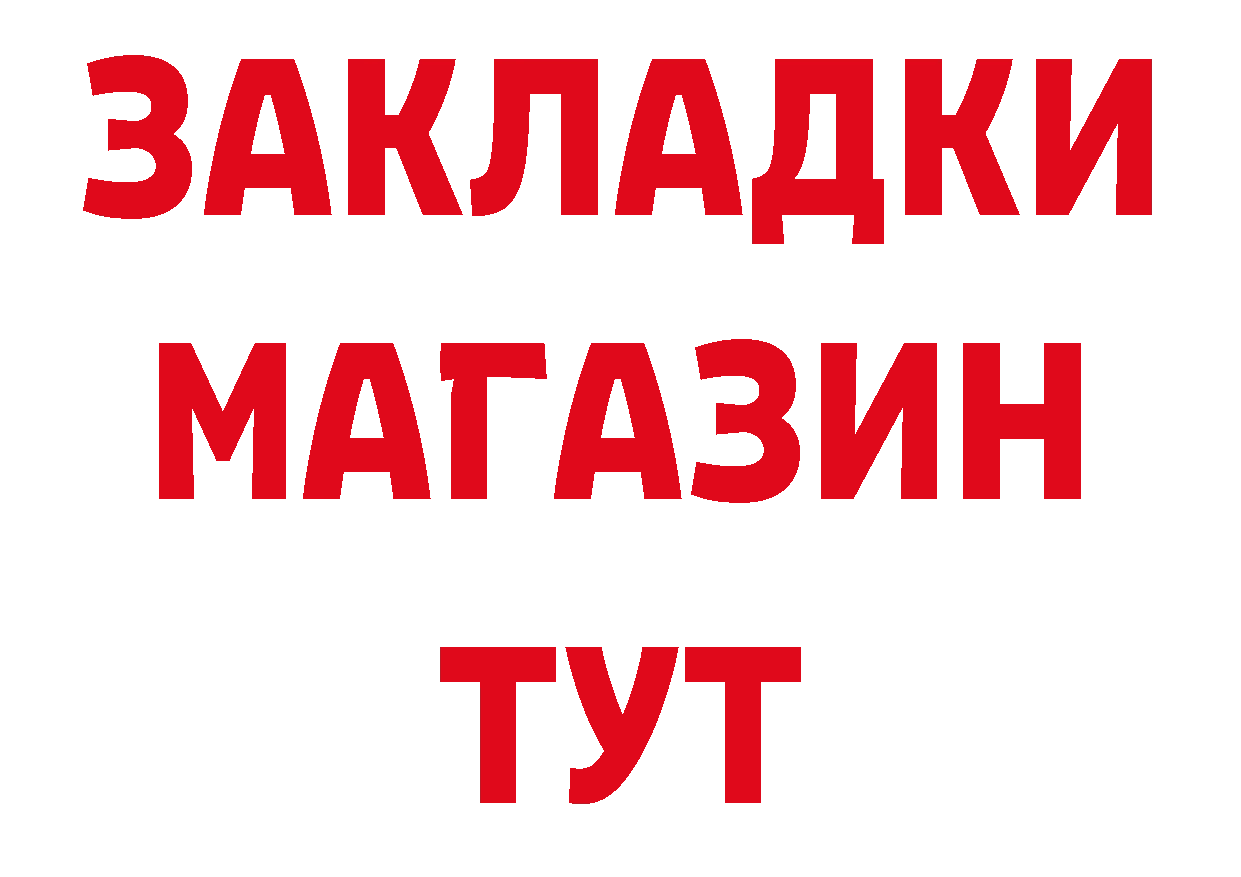 ЗАКЛАДКИ
МАГАЗИН
ТУТ